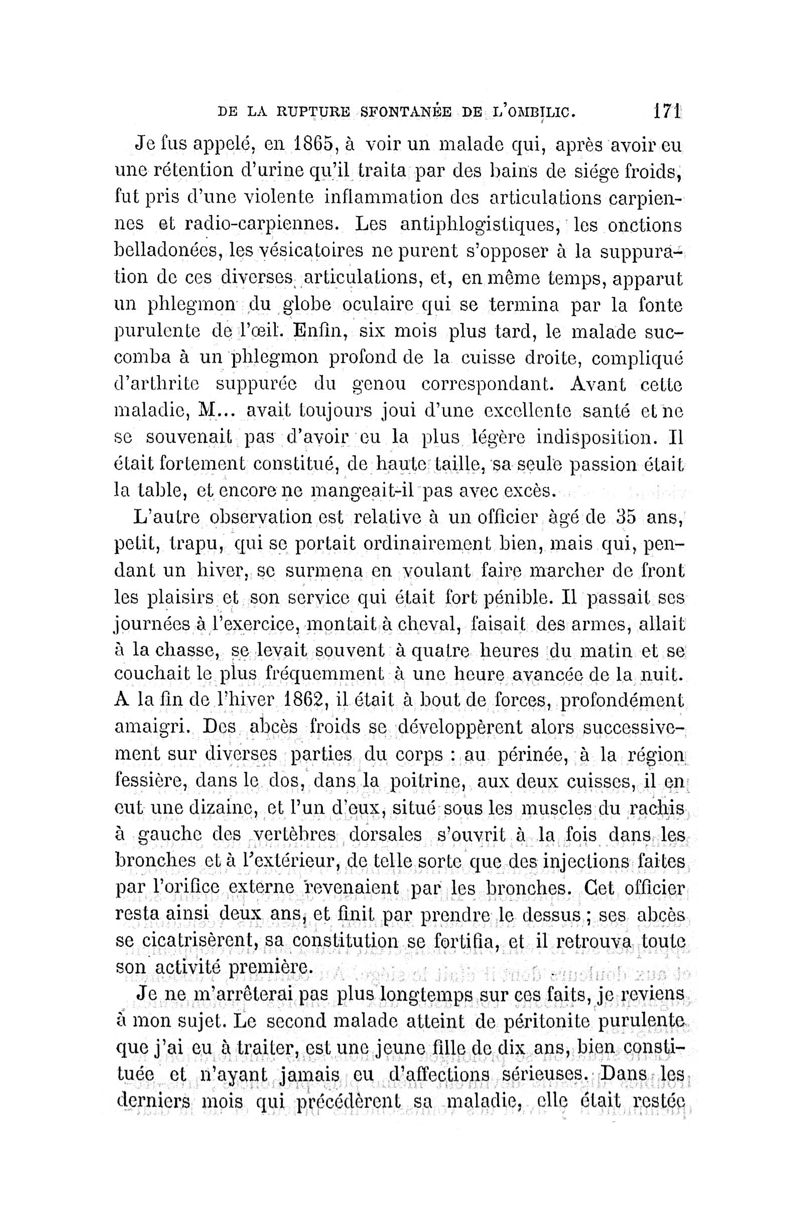 DE LA RUPTURE SPONTANÉE DE L'OMBILIC. 171

Je fus appelé, en 1865, à voir un malade qui, après avoir eu une rétention d'urine qu'il traita par des bains de siége froids, fut pris d'une violente inflammation des articulations carpiennes et radio-carpiennes. Les antiphlogistiques, les onctions belladonées, les vésicatoires ne purent s'opposer à la suppuration de ces diverses articulations, et, en même temps, apparut un phlegmon du globe oculaire qui se termina par la fonte purulente de l'œil. Enfin, six mois plus tard, le malade succomba à un phlegmon profond de la cuisse droite, compliqué d'arthrite suppurée du genou correspondant. Avant cette maladie, M... avait toujours joui d'une excellente santé et ne se souvenait pas d'avoir eu la plus légère indisposition. Il était fortement constitué, de haute taille, sa seule passion était la table, et encore ne mangeait-il pas avec excès.

L'autre observation est relative à un officier âgé de 35 ans, petit, trapu, qui se portait ordinairement bien, mais qui, pendant un hiver, se surmena en voulant faire marcher de front les plaisirs et son service qui était fort pénible. Il passait ses journées à l'exercice, montait à cheval, faisait des armes, allait à la chasse, se levait souvent à quatre heures du matin et se couchait le plus fréquemment à une heure avancée de la nuit. A la fin de l'hiver 1862, il était à bout de forces, profondément amaigri. Des abcès froids se développèrent alors successivement sur diverses parties du corps : au périnée, à la région fessière, dans le dos, dans la poitrine, aux deux cuisses, il en eut une dizaine, et l'un d'eux, situé sous les muscles du rachis à gauche des vertèbres dorsales s'ouvrit à la fois dans les bronches et à l'extérieur, de telle sorte que des injections faites par l'orifice externe revenaient par les bronches. Cet officier resta ainsi deux ans, et finit par prendre le dessus ; ses abcès se cicatrisèrent, sa constitution se fortifia, et il retrouva toute son activité première.

Je ne m'arrêterai pas plus longtemps sur ces faits, je reviens à mon sujet. Le second malade atteint de péritonite purulente que j'ai eu à traiter, est une jeune fille de dix ans, bien constituée et n'ayant jamais eu d'affections sérieuses. Dans les derniers mois qui précédèrent sa maladie, elle était restée